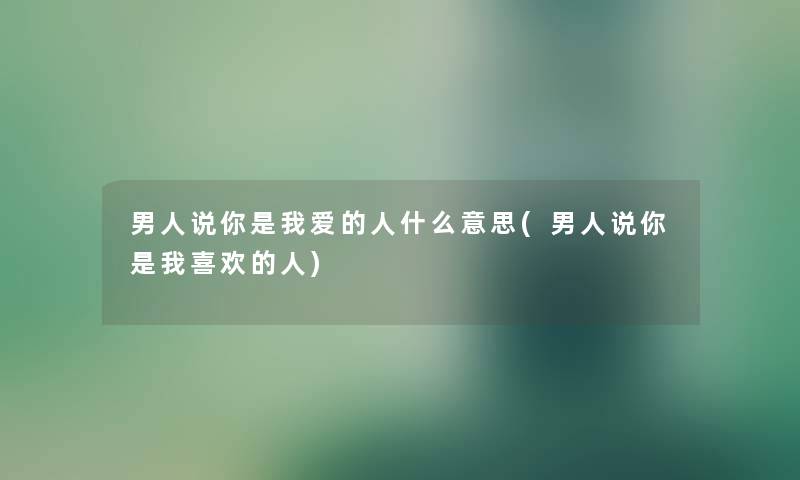 男人说你是我爱的人什么意思(男人说你是我喜欢的人)